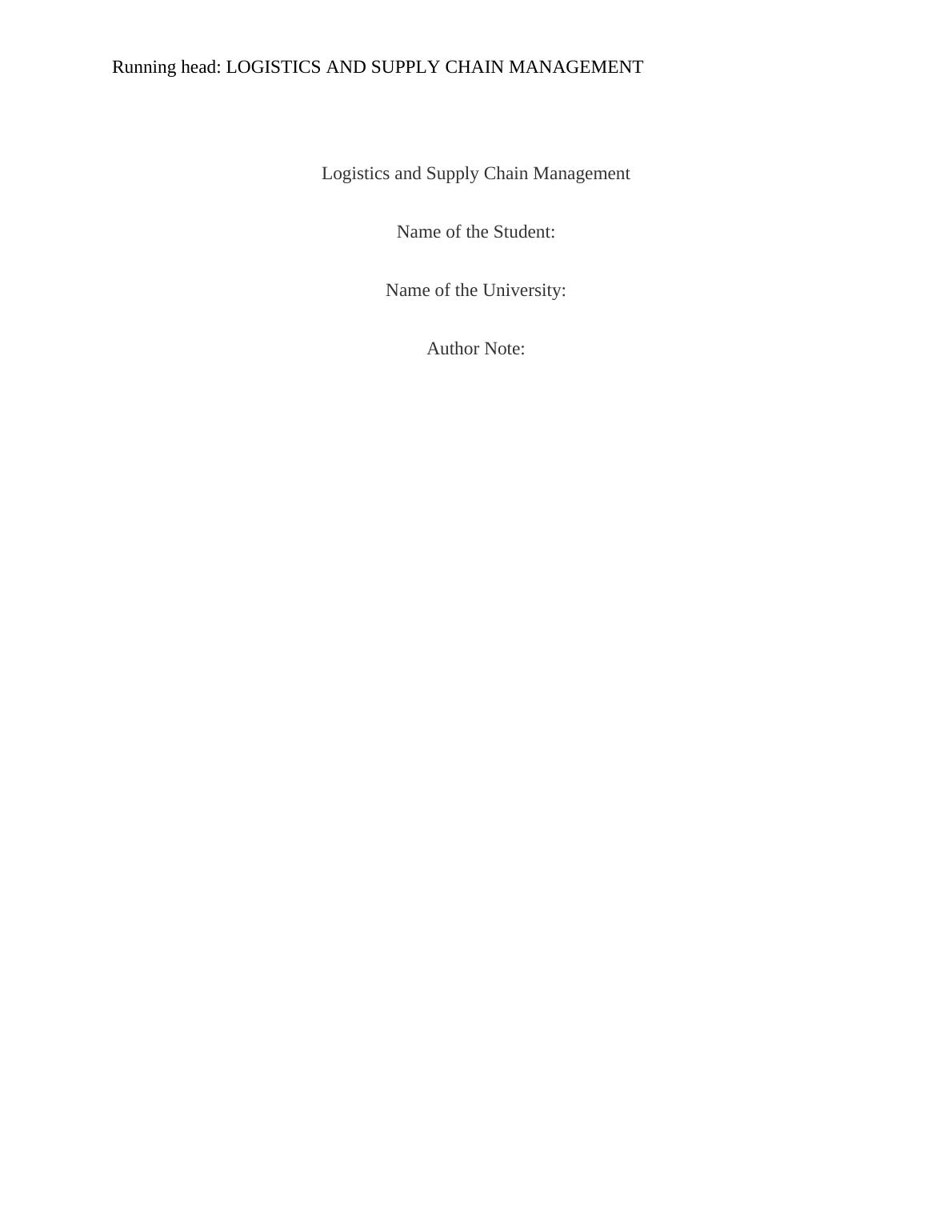 Running head: LOGISTICS AND SUPPLY CHAIN MANAGEMENT

Logistics and Supply Chain Management

Name of the Student:

Name of the University:

Author Note: